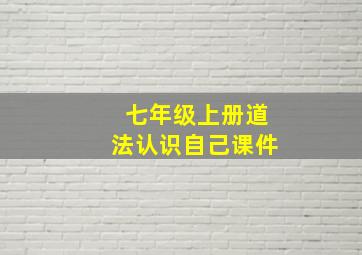 七年级上册道法认识自己课件